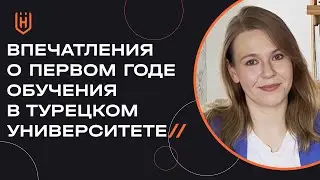 ВПЕЧАТЛЕНИЯ О ПЕРВОМ ГОДЕ ОБУЧЕНИЯ В ТУРЕЦКОМ УНИВЕРСИТЕТЕ//